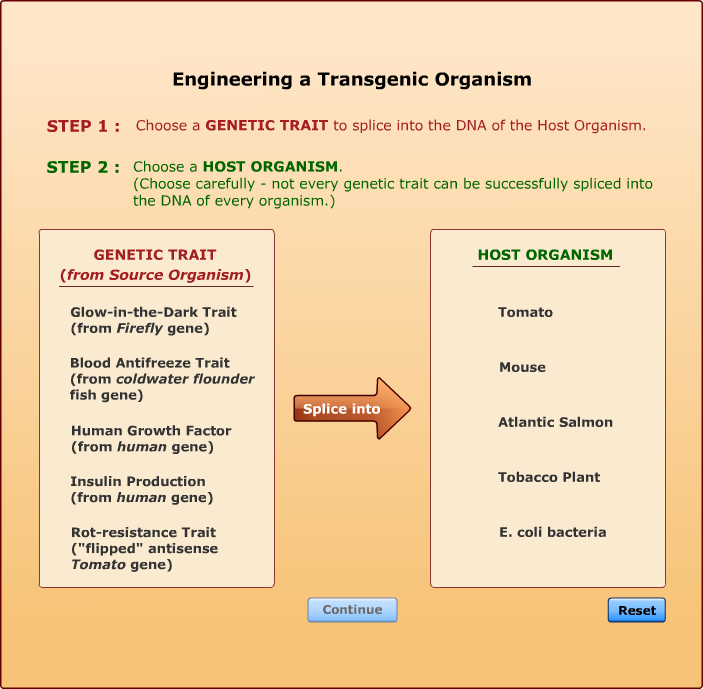 Engineering a Transgenic Organism

STEP 1 : Choose a GENETIC TRAIT to splice into the DNA of the Host Organism.

STEP 2 : Choose a HOST ORGANISM.
(Choose carefully - not every genetic trait can be successfully spliced into the DNA of every organism.)

GENETIC TRAIT
(from Source Organism)

Glow-in-the-Dark Trait
(from Firefly gene)

Blood Antifreeze Trait
(from coldwater flounder fish gene)

Human Growth Factor
(from human gene)

Insulin Production
(from human gene)

Rot-resistance Trait
("flipped" antisense Tomato gene)

Splice into

HOST ORGANISM

Tomato

Mouse

Atlantic Salmon

Tobacco Plant

E. coli bacteria

Continue

Reset